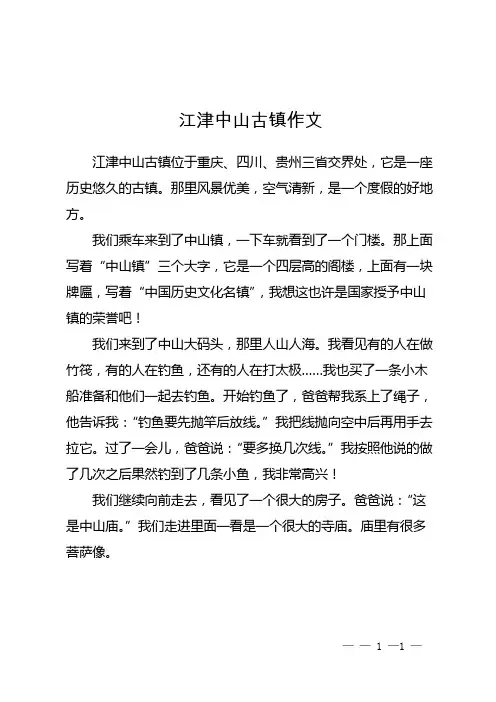 江津中山古镇作文

江津中山古镇位于重庆、四川、贵州三省交界处，它是一座历史悠久的古镇。那里风景优美，空气清新，是一个度假的好地方。

我们乘车来到了中山镇，一下车就看到了一个门楼。那上面写着“中山镇”三个大字，它是一个四层高的阁楼，上面有一块牌匾，写着“中国历史文化名镇”，我想这也许是国家授予中山镇的荣誉吧！

我们来到了中山大码头，那里人山人海。我看见有的人在做竹筏，有的人在钓鱼，还有的人在打太极……我也买了一条小木船准备和他们一起去钓鱼。开始钓鱼了，爸爸帮我系上了绳子，他告诉我：“钓鱼要先抛竿后放线。”我把线抛向空中后再用手去拉它。过了一会儿，爸爸说：“要多换几次线。”我按照他说的做了几次之后果然钓到了几条小鱼，我非常高兴！

我们继续向前走去，看见了一个很大的房子。爸爸说：“这是中山庙。”我们走进里面一看是一个很大的寺庙。庙里有很多菩萨像。

— — 1 —1 —